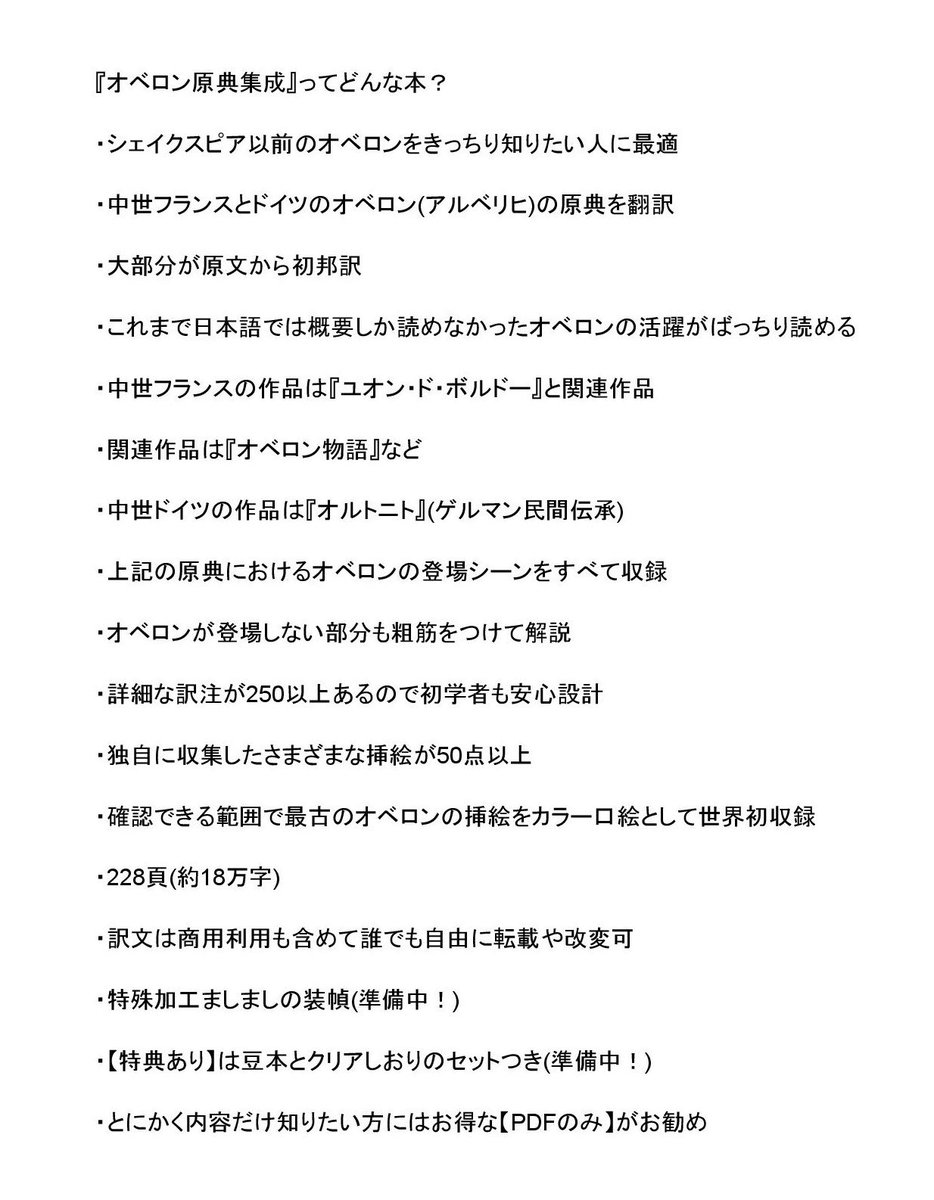 『オベロン原典集成』ってどんな本？

・シェイクスピア以前のオベロンをきっちり知りたい人に最適

・中世フランスとドイツのオベロン(アルベリヒ)の原典を翻訳

・大部分が原文から初邦訳

・これまで日本語では概要しか読めなかったオベロンの活躍がばっちり読める

・中世フランスの作品は『ユオン・ド・ボルドー』と関連作品

・関連作品は『オベロン物語』など

・中世ドイツの作品は『オルトニト』(ゲルマン民間伝承)

・上記の原典におけるオベロンの登場シーンをすべて収録

・オベロンが登場しない部分も粗筋をつけて解説

・詳細な訳注が250以上あるので初学者も安心設計

・独自に収集したさまざまな挿絵が50点以上

・確認できる範囲で最古のオベロンの挿絵をカラー口絵として世界初収録

・228頁(約18万字)

・訳文は商用利用も含めて誰でも自由に転載や改変可

・特殊加工ましましの装幀(準備中！)

・【特典あり】は豆本とクリアしおりのセットつき(準備中！)

・とにかく内容だけ知りたい方にはお得な【PDFのみ】がお勧め